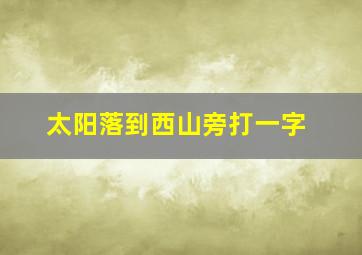 太阳落到西山旁打一字